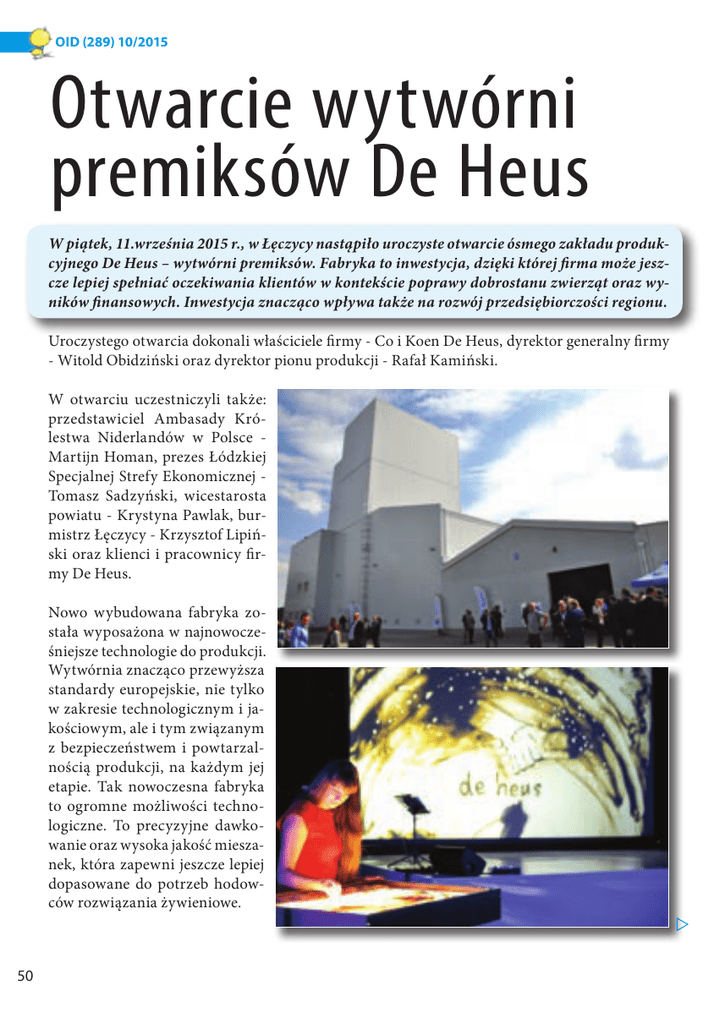 OID (289) 10/2015

Otwarcie wytwórni premiksów De Heus

W piątek, 11.września 2015 r., w Łęczycy nastąpiło uroczyste otwarcie ósmego zakładu produkcyjnego De Heus – wytwórni premiksów. Fabryka to inwestycja, dzięki której firma może jeszcze lepiej spełniać oczekiwania klientów w kontekście poprawy dobrostanu zwierząt oraz wyników finansowych. Inwestycja znacząco wpływa także na rozwój przedsiębiorczości regionu.

Uroczystego otwarcia dokonali właściciele firmy - Co i Koen De Heus, dyrektor generalny firmy - Witold Obidziński oraz dyrektor pionu produkcji - Rafał Kamiński.

W otwarciu uczestniczyli także: przedstawiciel Ambasady Królestwa Niderlandów w Polsce - Martijn Homan, prezes Łódzkiej Specjalnej Strefy Ekonomicznej - Tomasz Sadzyński, wicestarosta powiatu - Krystyna Pawlak, burmistrz Łęczycy - Krzysztof Lipiński oraz klienci i pracownicy firmy De Heus.

Nowo wybudowana fabryka została wyposażona w najnowocześniejsze technologie do produkcji. Wytwórnia znacząco przewyższa standardy europejskie, nie tylko w zakresie technologicznym i jakościowym, ale i tym związanym z bezpieczeństwem i powtarzalnością produkcji, na każdym jej etapie. Tak nowoczesna fabryka to ogromne możliwości technologiczne. To precyzyjne dawkowanie oraz wysoka jakość mieszanek, która zapewni jeszcze lepiej dopasowane do potrzeb hodowców rozwiązania żywieniowe.

de heus

50